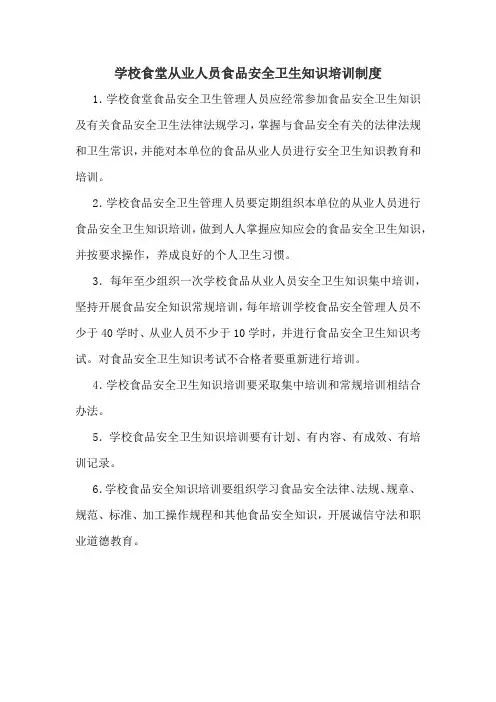 学校食堂从业人员食品安全卫生知识培训制度

1.学校食堂食品安全卫生管理人员应经常参加食品安全卫生知识及有关食品安全卫生法律法规学习，掌握与食品安全有关的法律法规和卫生常识，并能对本单位的食品从业人员进行安全卫生知识教育和培训。

2.学校食品安全卫生管理人员要定期组织本单位的从业人员进行食品安全卫生知识培训，做到人人掌握应知应会的食品安全卫生知识，并按要求操作，养成良好的个人卫生习惯。

3. 每年至少组织一次学校食品从业人员安全卫生知识集中培训，坚持开展食品安全知识常规培训，每年培训学校食品安全管理人员不少于40学时、从业人员不少于10学时，并进行食品安全卫生知识考试。对食品安全卫生知识考试不合格者要重新进行培训。

4.学校食品安全卫生知识培训要采取集中培训和常规培训相结合办法。

5. 学校食品安全卫生知识培训要有计划、有内容、有成效、有培训记录。

6.学校食品安全知识培训要组织学习食品安全法律、法规、规章、规范、标准、加工操作规程和其他食品安全知识，开展诚信守法和职业道德教育。